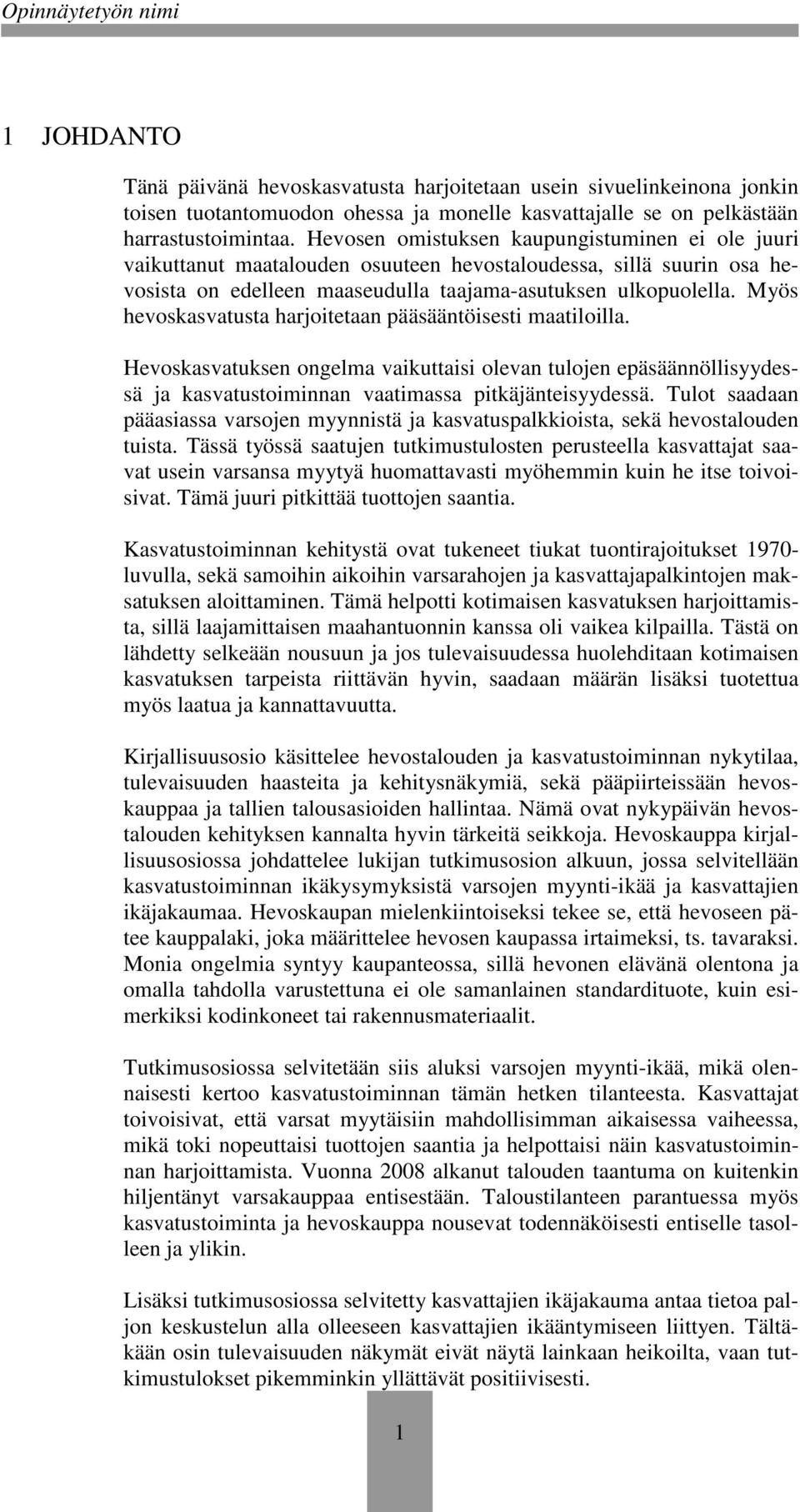 Opinnäytetyön nimi

1 JOHDANTO

Tänä päivänä hevoskasvatusta harjoitetaan usein sivuelinkeinona jonkin toisen tuotantomuodon ohessa ja monelle kasvattajalle se on pelkästään harrastustoimintaa. Hevosen omistuksen kaupungistuminen ei ole juuri vaikuttanut maatalouden osuuteen hevostaloudessa, sillä suurin osa hevosista on edelleen maaseudulla taajama-asutuksen ulkopuolella. Myös hevoskasvatusta harjoitetaan pääsääntöisesti maatiloilla.

Hevoskasvatuksen ongelma vaikuttaisi olevan tulojen epäsäännöllisyydessä ja kasvatustoiminnan vaatimassa pitkäjänteisyydessä. Tulot saadaan pääasiassa varsojen myynnistä ja kasvatuspalkkioista, sekä hevostalouden tuista. Tässä työssä saatujen tutkimustulosten perusteella kasvattajat saavat usein varsansa myytyä huomattavasti myöhemmin kuin he itse toivoisivat. Tämä juuri pitkittää tuottojen saantia.

Kasvatustoiminnan kehitystä ovat tukeneet tiukat tuontirajoitukset 1970-luvulla, sekä samoihin aikoihin varsarahojen ja kasvattajapalkintojen maksatuksen aloittaminen. Tämä helpotti kotimaisen kasvatuksen harjoittamista, sillä laajamittaisen maahantuonnin kanssa oli vaikea kilpailla. Tästä on lähdetty selkeään nousuun ja jos tulevaisuudessa huolehditaan kotimaisen kasvatuksen tarpeista riittävän hyvin, saadaan määrän lisäksi tuotettua myös laatua ja kannattavuutta.

Kirjallisuusosio käsittelee hevostalouden ja kasvatustoiminnan nykytilaa, tulevaisuuden haasteita ja kehitysnäkymiä, sekä pääpiirteissään hevoskauppaa ja tallien talousasioiden hallintaa. Nämä ovat nykypäivän hevostalouden kehityksen kannalta hyvin tärkeitä seikkoja. Hevoskauppa kirjallisuusosiossa johdattelee lukijan tutkimusosion alkuun, jossa selvitellään kasvatustoiminnan ikäkysymyksistä varsojen myynti-ikää ja kasvattajien ikäjakaumaa. Hevoskaupan mielenkiintoiseksi tekee se, että hevoseen pätee kauppalaki, joka määrittelee hevosen kaupassa irtaimeksi, ts. tavaraksi. Monia ongelmia syntyy kaupanteossa, sillä hevonen elävänä olentona ja omalla tahdolla varustettuna ei ole samanlainen standardituote, kuin esimerkiksi kodinkoneet tai rakennusmateriaalit.

Tutkimusosiossa selvitetään siis aluksi varsojen myynti-ikää, mikä olennaisesti kertoo kasvatustoiminnan tämän hetken tilanteesta. Kasvattajat toivoisivat, että varsat myytäisiin mahdollisimman aikaisessa vaiheessa, mikä toki nopeuttaisi tuottojen saantia ja helpottaisi näin kasvatustoiminnan harjoittamista. Vuonna 2008 alkanut talouden taantuma on kuitenkin hiljentänyt varsakauppaa entisestään. Taloustilanteen parantuessa myös kasvatustoiminta ja hevoskauppa nousevat todennäköisesti entiselle tasolleen ja ylikin.

Lisäksi tutkimusosiossa selvitetty kasvattajien ikäjakauma antaa tietoa paljon keskustelun alla olleeseen kasvattajien ikääntymiseen liittyen. Tältäkään osin tulevaisuuden näkymät eivät näytä lainkaan heikoilta, vaan tutkimustulokset pikemminkin yllättävät positiivisesti.

1